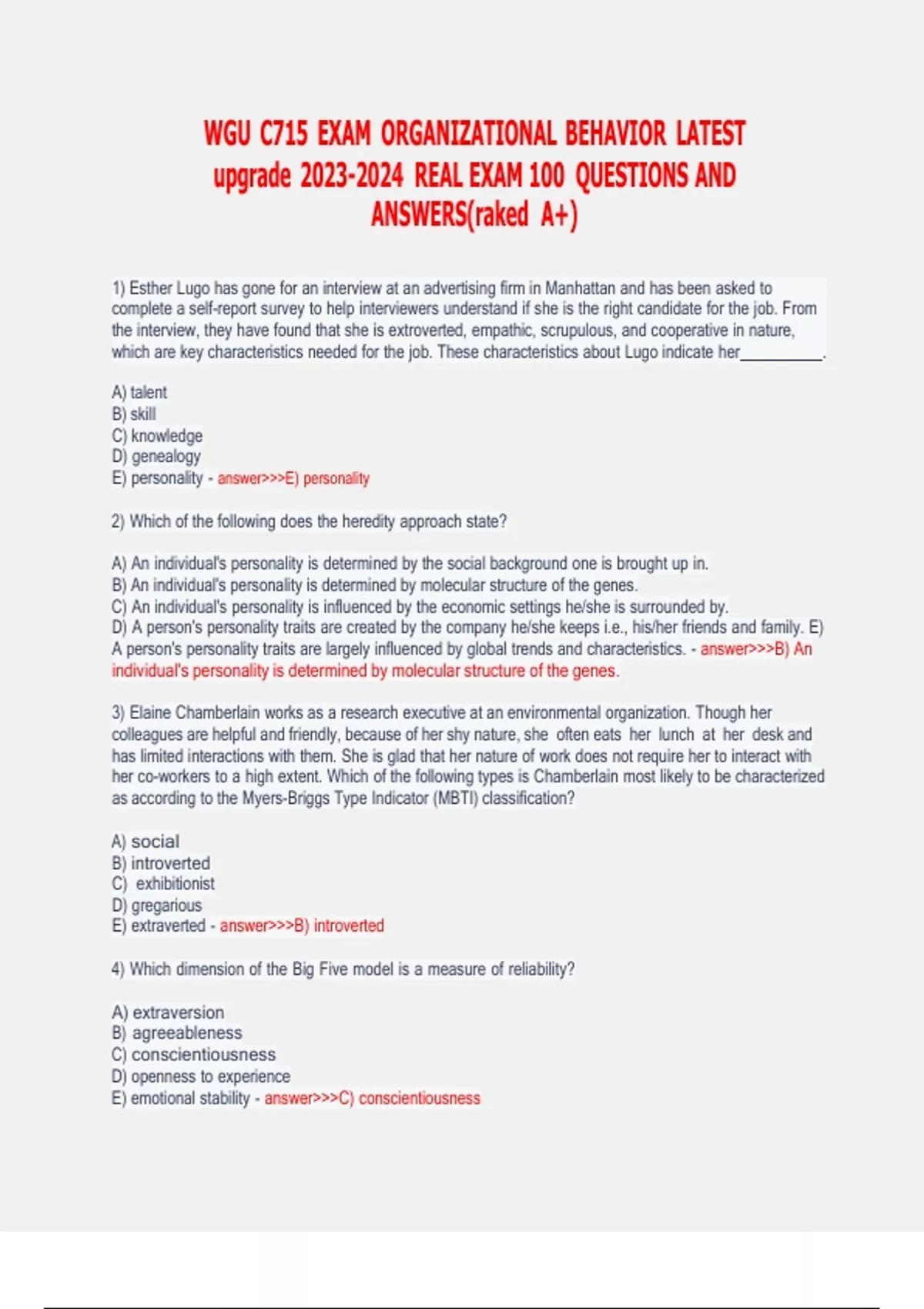 WGU C715 EXAM ORGANIZATIONAL BEHAVIOR LATEST upgrade 2023-2024 REAL EXAM 100 QUESTIONS AND ANSWERS(raked A+)

1) Esther Lugo has gone for an interview at an advertising firm in Manhattan and has been asked to complete a self-report survey to help interviewers understand if she is the right candidate for the job. From the interview, they have found that she is extroverted, empathic, scrupulous, and cooperative in nature, which are key characteristics needed for the job. These characteristics about Lugo indicate her__________.

A) talent
B) skill
C) knowledge
D) genealogy
E) personality - answer>>>E) personality

2) Which of the following does the heredity approach state?

A) An individual's personality is determined by the social background one is brought up in.
B) An individual's personality is determined by molecular structure of the genes.
C) An individual's personality is influenced by the economic settings he/she is surrounded by.
D) A person's personality traits are created by the company he/she keeps i.e., his/her friends and family. E) A person's personality traits are largely influenced by global trends and characteristics. - answer>>>B) An individual's personality is determined by molecular structure of the genes.

3) Elaine Chamberlain works as a research executive at an environmental organization. Though her colleagues are helpful and friendly, because of her shy nature, she often eats her lunch at her desk and has limited interactions with them. She is glad that her nature of work does not require her to interact with her co-workers to a high extent. Which of the following types is Chamberlain most likely to be characterized as according to the Myers-Briggs Type Indicator (MBTI) classification?

A) social
B) introverted
C) exhibitionist
D) gregarious
E) extraverted - answer>>>B) introverted

4) Which dimension of the Big Five model is a measure of reliability?

A) extraversion
B) agreeableness
C) conscientiousness
D) openness to experience
E) emotional stability - answer>>>C) conscientiousness